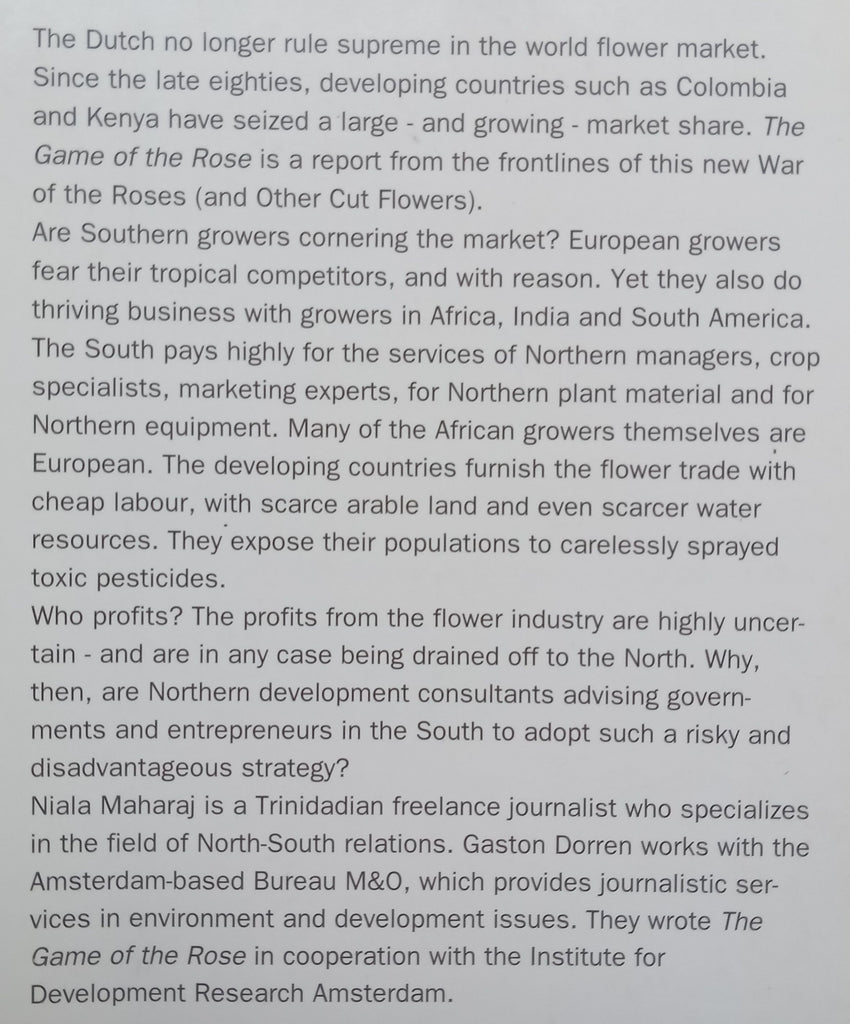 The Dutch no longer rule supreme in the world flower market. Since the late eighties, developing countries such as Colombia and Kenya have seized a large - and growing - market share. The Game of the Rose is a report from the frontlines of this new War of the Roses (and Other Cut Flowers).
Are Southern growers cornering the market? European growers fear their tropical competitors, and with reason. Yet they also do thriving business with growers in Africa, India and South America. The South pays highly for the services of Northern managers, crop specialists, marketing experts, for Northern plant material and for Northern equipment. Many of the African growers themselves are European. The developing countries furnish the flower trade with cheap labour, with scarce arable land and even scarcer water resources. They expose their populations to carelessly sprayed toxic pesticides.
Who profits? The profits from the flower industry are highly uncertain - and are in any case being drained off to the North. Why, then, are Northern development consultants advising governments and entrepreneurs in the South to adopt such a risky and disadvantageous strategy?
Niala Maharaj is a Trinidadian freelance journalist who specializes in the field of North-South relations. Gaston Dorren works with the Amsterdam-based Bureau M&O, which provides journalistic services in environment and development issues. They wrote The Game of the Rose in cooperation with the Institute for Development Research Amsterdam.